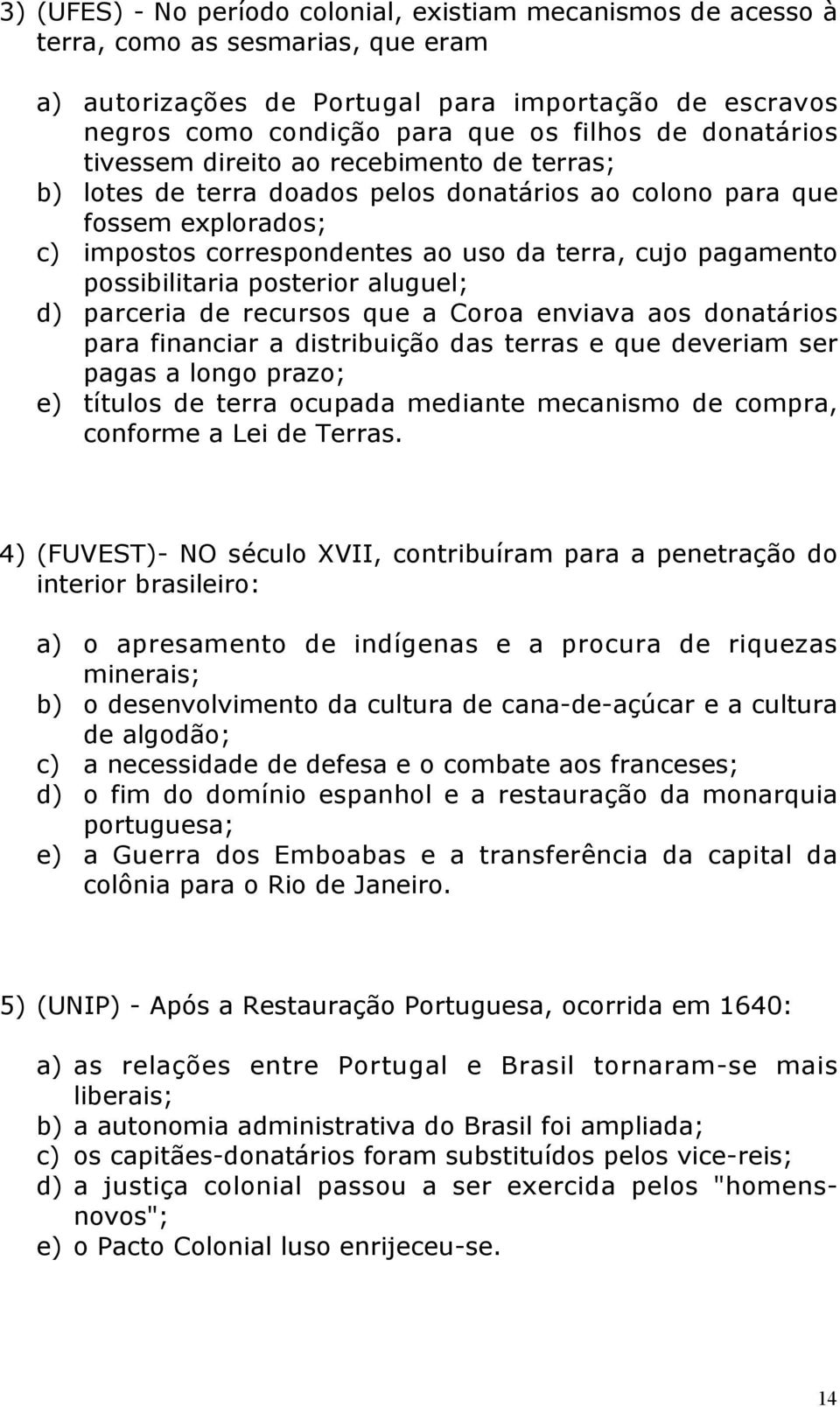 3) (UFES) - No período colonial, existiam mecanismos de acesso à terra, como as sesmarias, que eram

a) autorizações de Portugal para importação de escravos negros como condição para que os filhos de donatários tivessem direito ao recebimento de terras;
b) lotes de terra doados pelos donatários ao colono para que fossem explorados;
c) impostos correspondentes ao uso da terra, cujo pagamento possibilitaria posterior aluguel;
d) parceria de recursos que a Coroa enviava aos donatários para financiar a distribuição das terras e que deveriam ser pagas a longo prazo;
e) títulos de terra ocupada mediante mecanismo de compra, conforme a Lei de Terras.

4) (FUVEST)- NO século XVII, contribuíram para a penetração do interior brasileiro:

a) o apresamento de indígenas e a procura de riquezas minerais;
b) o desenvolvimento da cultura de cana-de-açúcar e a cultura de algodão;
c) a necessidade de defesa e o combate aos franceses;
d) o fim do domínio espanhol e a restauração da monarquia portuguesa;
e) a Guerra dos Emboabas e a transferência da capital da colônia para o Rio de Janeiro.

5) (UNIP) - Após a Restauração Portuguesa, ocorrida em 1640:

a) as relações entre Portugal e Brasil tornaram-se mais liberais;
b) a autonomia administrativa do Brasil foi ampliada;
c) os capitães-donatários foram substituídos pelos vice-reis;
d) a justiça colonial passou a ser exercida pelos "homens-novos";
e) o Pacto Colonial luso enrijeceu-se.

14